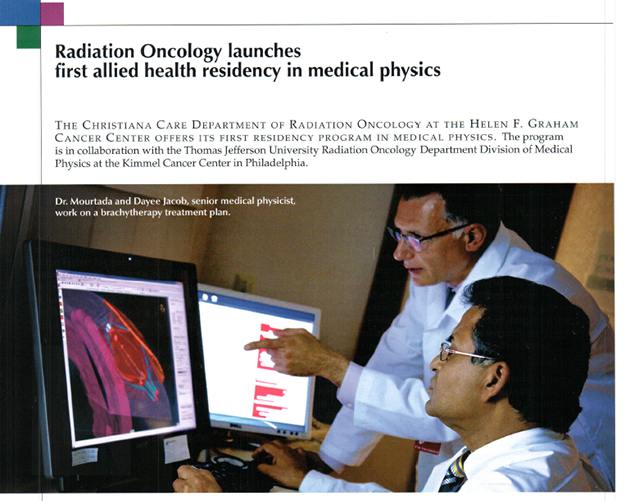 Radiation Oncology launches first allied health residency in medical physics

THE CHRISTIANA CARE DEPARTMENT OF RADIATION ONCOLOGY AT THE HELEN F. GRAHAM CANCER CENTER OFFERS ITS FIRST RESIDENCY PROGRAM IN MEDICAL PHYSICS. The program is in collaboration with the Thomas Jefferson University Radiation Oncology Department Division of Medical Physics at the Kimmel Cancer Center in Philadelphia.

Dr. Mourtada and Dayee Jacob, senior medical physicist, work on a brachytherapy treatment plan.

DELL